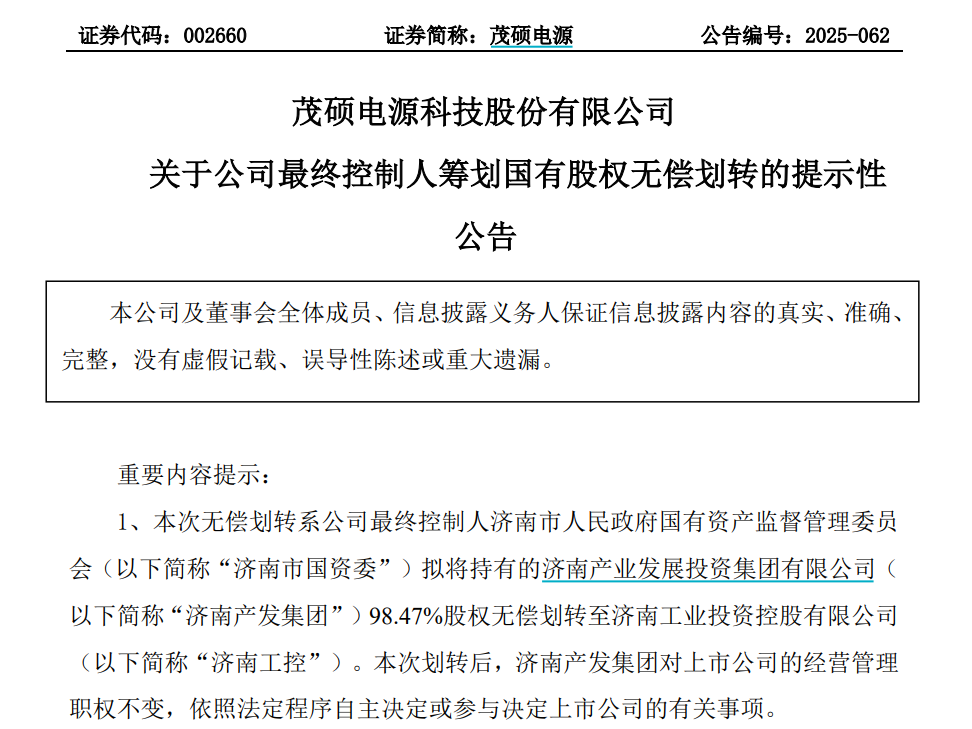 证券代码：002660　　　　证券简称：茂硕电源　　　　公告编号：2025-062

茂硕电源科技股份有限公司

关于公司最终控制人筹划国有股权无偿划转的提示性公告

本公司及董事会全体成员、信息披露义务人保证信息披露内容的真实、准确、完整，没有虚假记载、误导性陈述或重大遗漏。

重要内容提示：

1、本次无偿划转系公司最终控制人济南市人民政府国有资产监督管理委员会（以下简称“济南市国资委”）拟将持有的济南产业发展投资集团有限公司（以下简称“济南产发集团”）98.47%股权无偿划转至济南工业投资控股有限公司（以下简称“济南工控”）。本次划转后，济南产发集团对上市公司的经营管理职权不变，依照法定程序自主决定或参与决定上市公司的有关事项。